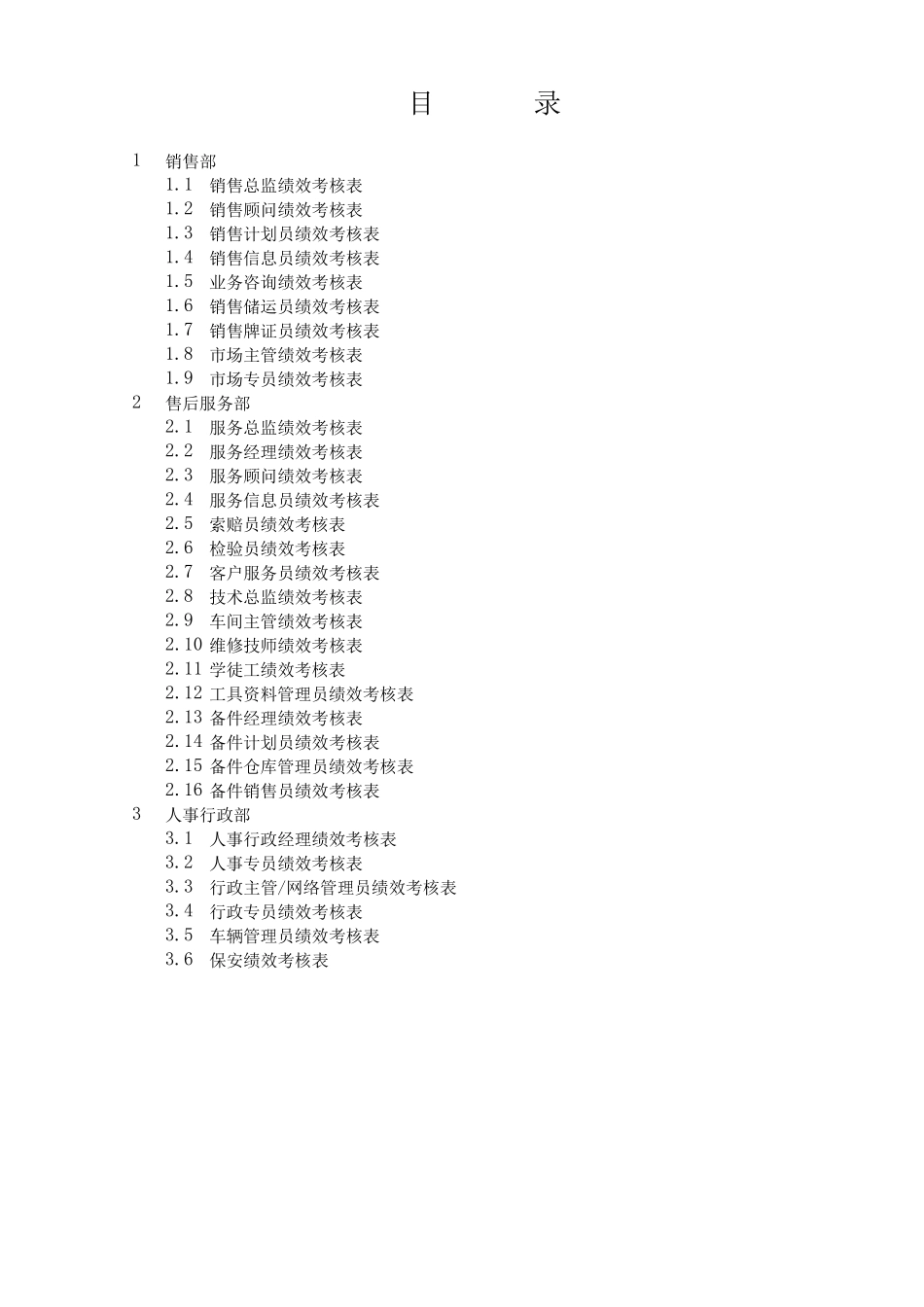 目　　录

1　销售部
1.1　销售总监绩效考核表
1.2　销售顾问绩效考核表
1.3　销售计划员绩效考核表
1.4　销售信息员绩效考核表
1.5　业务咨询绩效考核表
1.6　销售储运员绩效考核表
1.7　销售牌证员绩效考核表
1.8　市场主管绩效考核表
1.9　市场专员绩效考核表
2　售后服务部
2.1　服务总监绩效考核表
2.2　服务经理绩效考核表
2.3　服务顾问绩效考核表
2.4　服务信息员绩效考核表
2.5　索赔员绩效考核表
2.6　检验员绩效考核表
2.7　客户服务员绩效考核表
2.8　技术总监绩效考核表
2.9　车间主管绩效考核表
2.10 维修技师绩效考核表
2.11 学徒工绩效考核表
2.12 工具资料管理员绩效考核表
2.13 备件经理绩效考核表
2.14 备件计划员绩效考核表
2.15 备件仓库管理员绩效考核表
2.16 备件销售员绩效考核表
3　人事行政部
3.1　人事行政经理绩效考核表
3.2　人事专员绩效考核表
3.3　行政主管/网络管理员绩效考核表
3.4　行政专员绩效考核表
3.5　车辆管理员绩效考核表
3.6　保安绩效考核表